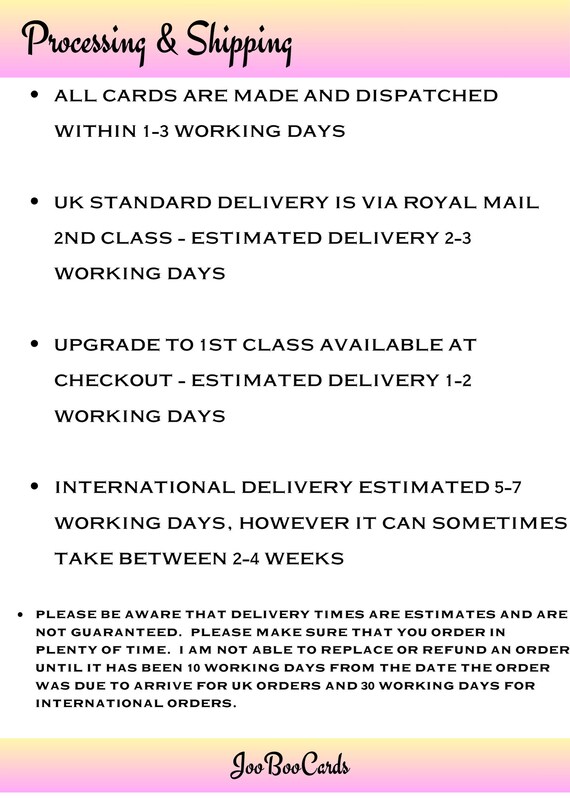 Processing & Shipping

• ALL CARDS ARE MADE AND DISPATCHED WITHIN 1-3 WORKING DAYS

• UK STANDARD DELIVERY IS VIA ROYAL MAIL 2ND CLASS - ESTIMATED DELIVERY 2-3 WORKING DAYS

• UPGRADE TO 1ST CLASS AVAILABLE AT CHECKOUT - ESTIMATED DELIVERY 1-2 WORKING DAYS

• INTERNATIONAL DELIVERY ESTIMATED 5-7 WORKING DAYS, HOWEVER IT CAN SOMETIMES TAKE BETWEEN 2-4 WEEKS

• PLEASE BE AWARE THAT DELIVERY TIMES ARE ESTIMATES AND ARE NOT GUARANTEED. PLEASE MAKE SURE THAT YOU ORDER IN PLENTY OF TIME. I AM NOT ABLE TO REPLACE OR REFUND AN ORDER UNTIL IT HAS BEEN 10 WORKING DAYS FROM THE DATE THE ORDER WAS DUE TO ARRIVE FOR UK ORDERS AND 30 WORKING DAYS FOR INTERNATIONAL ORDERS.

JooBooCards